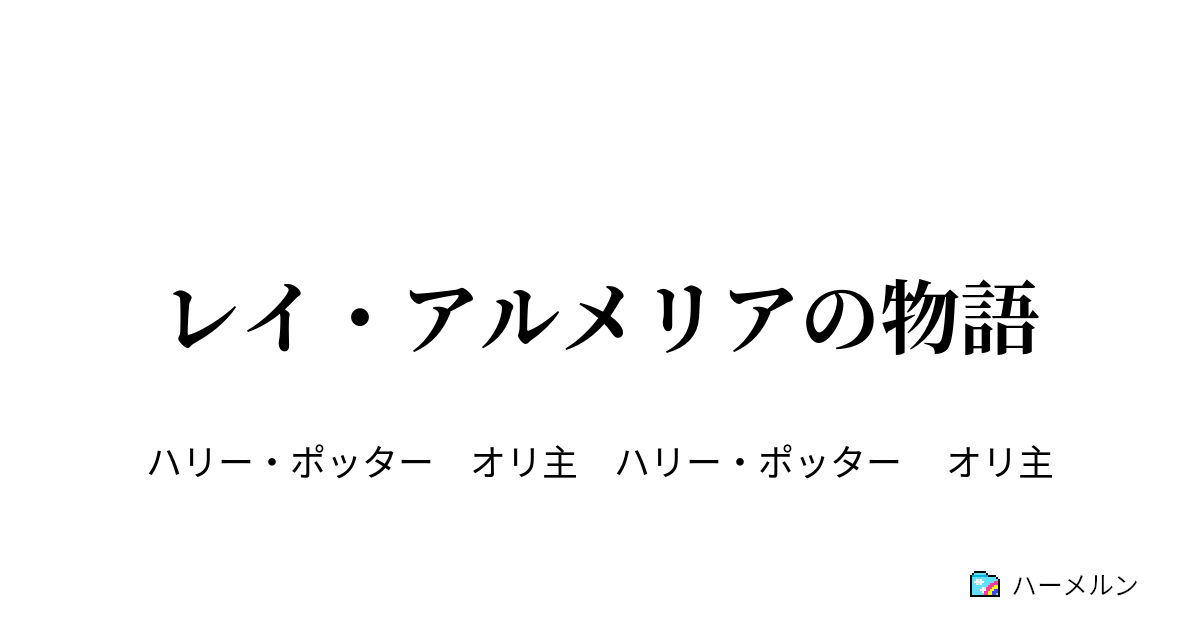 レイ・アルメリアの物語

ハリー・ポッター　オリ主　ハリー・ポッター　オリ主

ハーメルン